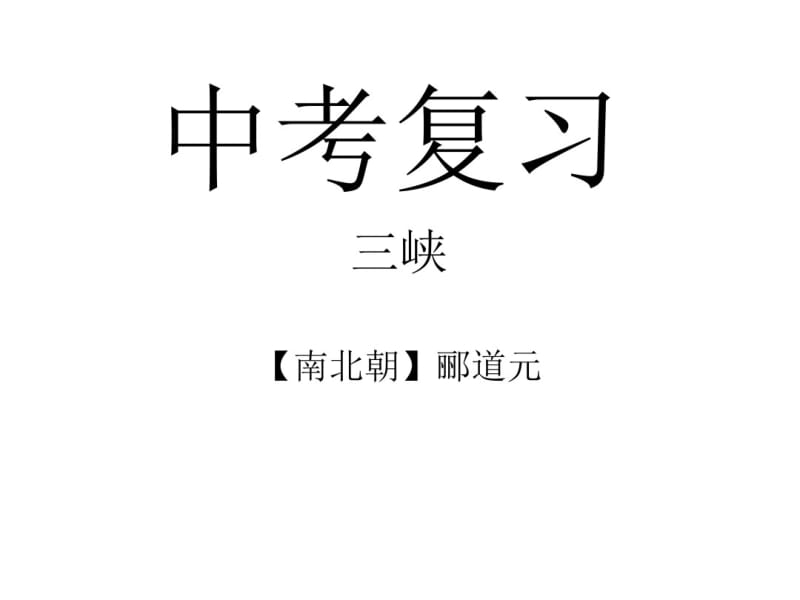 中考复习

三峡

【南北朝】郦道元